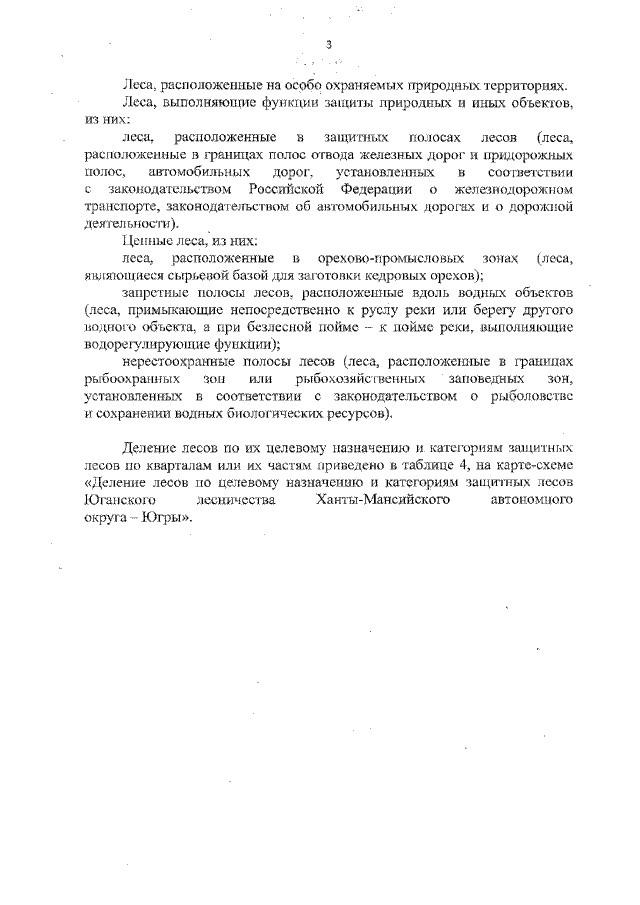 3

Леса, расположенные на особо охраняемых природных территориях.

Леса, выполняющие функции защиты природных и иных объектов, из них:

леса, расположенные в защитных полосах лесов (леса, расположенные в границах полос отвода железных дорог и придорожных полос, автомобильных дорог, установленных в соответствии с законодательством Российской Федерации о железнодорожном транспорте, законодательством об автомобильных дорогах и о дорожной деятельности).

Ценные леса, из них:

леса, расположенные в орехово-промысловых зонах (леса, являющиеся сырьевой базой для заготовки кедровых орехов);

запретные полосы лесов, расположенные вдоль водных объектов (леса, примыкающие непосредственно к руслу реки или берегу другого водного объекта, а при безлесной пойме – к пойме реки, выполняющие водорегулирующие функции);

нерестоохранные полосы лесов (леса, расположенные в границах рыбоохранных зон или рыбохозяйственных заповедных зон, установленных в соответствии с законодательством о рыболовстве и сохранении водных биологических ресурсов).

Деление лесов по их целевому назначению и категориям защитных лесов по кварталам или их частям приведено в таблице 4, на карте-схеме «Деление лесов по целевому назначению и категориям защитных лесов Юганского лесничества Ханты-Мансийского автономного округа – Югры».